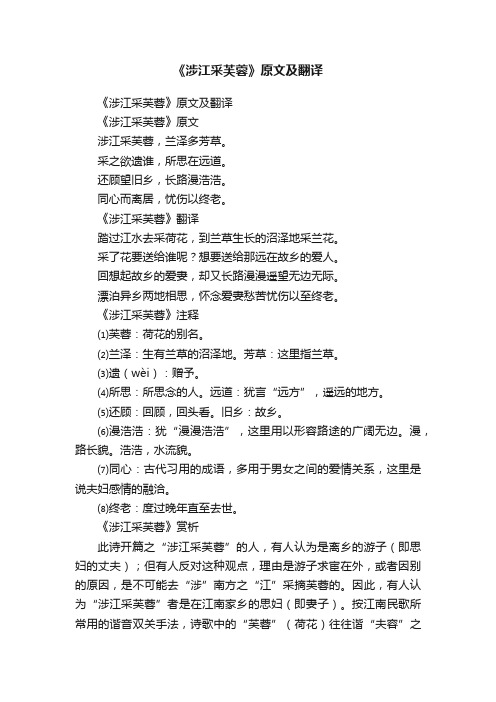 《涉江采芙蓉》原文及翻译

《涉江采芙蓉》原文及翻译

《涉江采芙蓉》原文

涉江采芙蓉，兰泽多芳草。

采之欲遗谁，所思在远道。

还顾望旧乡，长路漫浩浩。

同心而离居，忧伤以终老。

《涉江采芙蓉》翻译

踏过江水去采荷花，到兰草生长的沼泽地采兰花。

采了花要送给谁呢？想要送给那远在故乡的爱人。

回想起故乡的爱妻，却又长路漫漫遥望无边无际。

漂泊异乡两地相思，怀念爱妻愁苦忧伤以至终老。

《涉江采芙蓉》注释

⑴芙蓉：荷花的别名。

⑵兰泽：生有兰草的沼泽地。芳草：这里指兰草。

⑶遗（wèi）：赠予。

⑷所思：所思念的人。远道：犹言“远方”，遥远的地方。

⑸还顾：回顾，回头看。旧乡：故乡。

⑹漫浩浩：犹“漫漫浩浩”，这里用以形容路途的广阔无边。漫，路长貌。浩浩，水流貌。

⑺同心：古代习用的成语，多用于男女之间的爱情关系，这里是说夫妇感情的融洽。

⑻终老：度过晚年直至去世。

《涉江采芙蓉》赏析

此诗开篇之“涉江采芙蓉”的人，有人认为是离乡的游子（即思妇的丈夫）；但有人反对这种观点，理由是游子求宦在外，或者因别的原因，是不可能去“涉”南方之“江”采摘芙蓉的。因此，有人认为“涉江采芙蓉”者是在江南家乡的思妇（即妻子）。按江南民歌所常用的谐音双关手法，诗歌中的“芙蓉”（荷花）往往谐“夫容”之